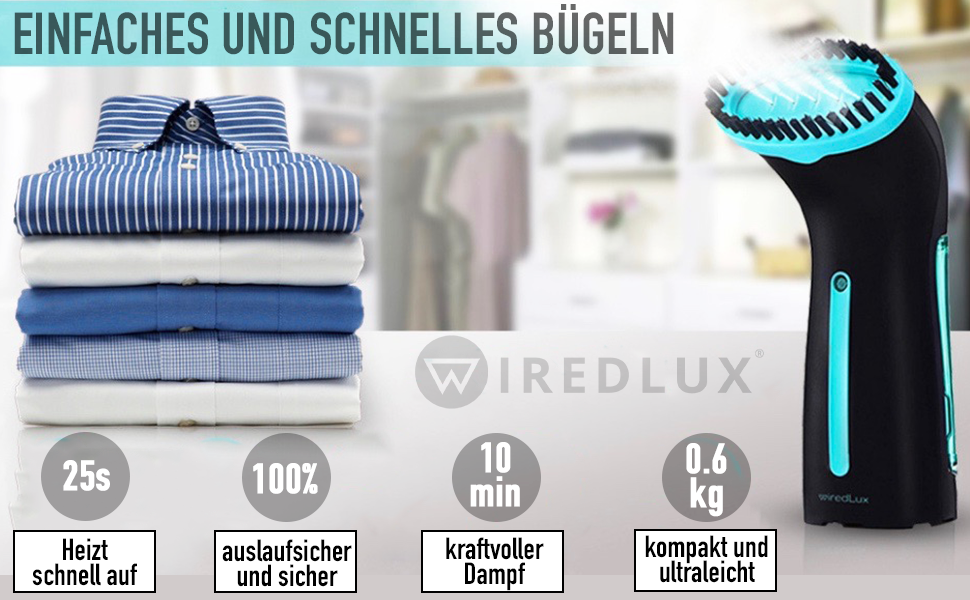 EINFACHES UND SCHNELLES BÜGELN

WIREDLUX®

wiredLux

25s

Heizt schnell auf

100%

auslaufsicher und sicher

10 min

kraftvoller Dampf

0.6 kg

kompakt und ultraleicht